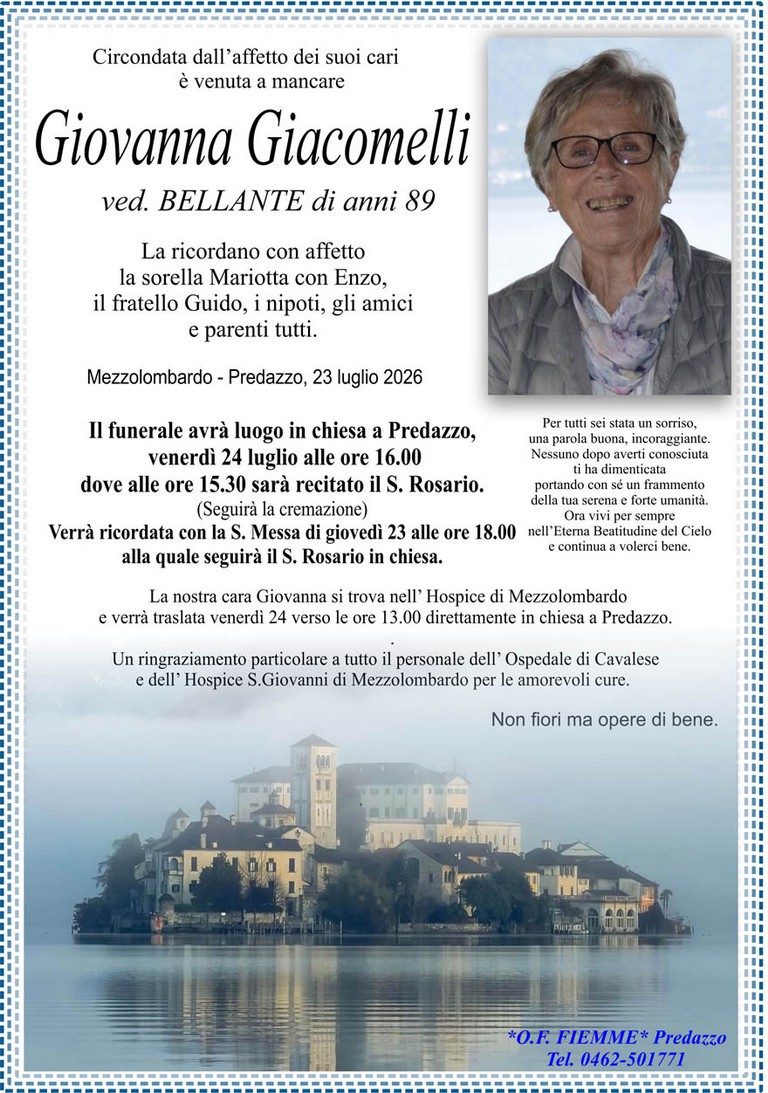 Circondata dall'affetto dei suoi cari
è venuta a mancare

Giovanna Giacomelli

ved. BELLANTE di anni 89

La ricordano con affetto
la sorella Mariotta con Enzo,
il fratello Guido, i nipoti, gli amici
e parenti tutti.

Mezzolombardo - Predazzo, 23 luglio 2026

Il funerale avrà luogo in chiesa a Predazzo,
venerdì 24 luglio alle ore 16.00
dove alle ore 15.30 sarà recitato il S. Rosario.
(Seguirà la cremazione)
Verrà ricordata con la S. Messa di giovedì 23 alle ore 18.00
alla quale seguirà il S. Rosario in chiesa.

Per tutti sei stata un sorriso,
una parola buona, incoraggiante.
Nessuno dopo averti conosciuta
ti ha dimenticata
portando con sé un frammento
della tua serena e forte umanità.
Ora vivi per sempre
nell'Eterna Beatitudine del Cielo
e continua a volerci bene.

La nostra cara Giovanna si trova nell' Hospice di Mezzolombardo
e verrà traslata venerdì 24 verso le ore 13.00 direttamente in chiesa a Predazzo.
.
Un ringraziamento particolare a tutto il personale dell' Ospedale di Cavalese
e dell' Hospice S.Giovanni di Mezzolombardo per le amorevoli cure.

Non fiori ma opere di bene.

*O.F. FIEMME* Predazzo
Tel. 0462-501771